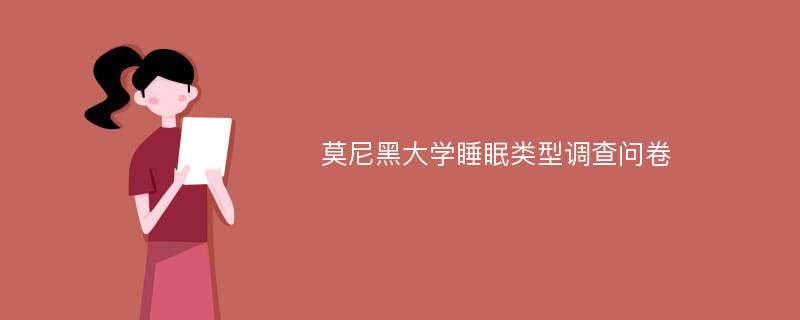 莫尼黑大学睡眠类型调查问卷